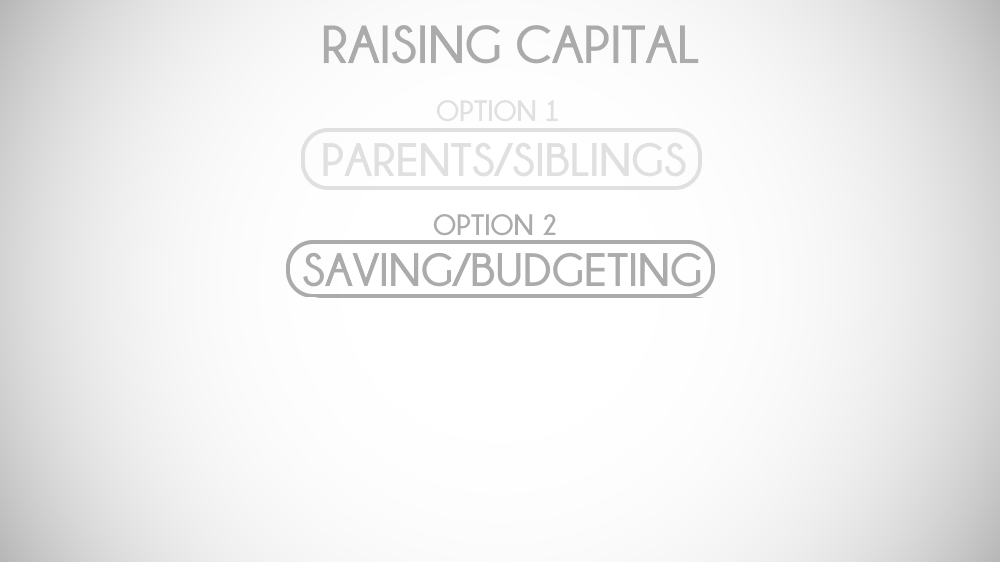 RAISING CAPITAL

OPTION 1

PARENTS/SIBLINGS

OPTION 2

SAVING/BUDGETING